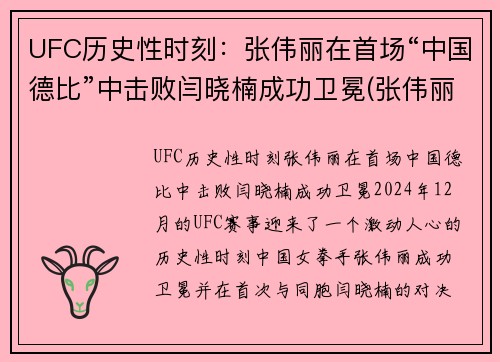 UFC历史性时刻：张伟丽在首场“中国德比”中击败闫晓楠成功卫冕(张伟丽

UFC历史性时刻张伟丽在首场中国德比中击败闫晓楠成功卫冕2024年12月的UFC赛事迎来了一个激动人心的历史性时刻中国女拳手张伟丽成功卫冕并在首次与同胞闫晓楠的对决